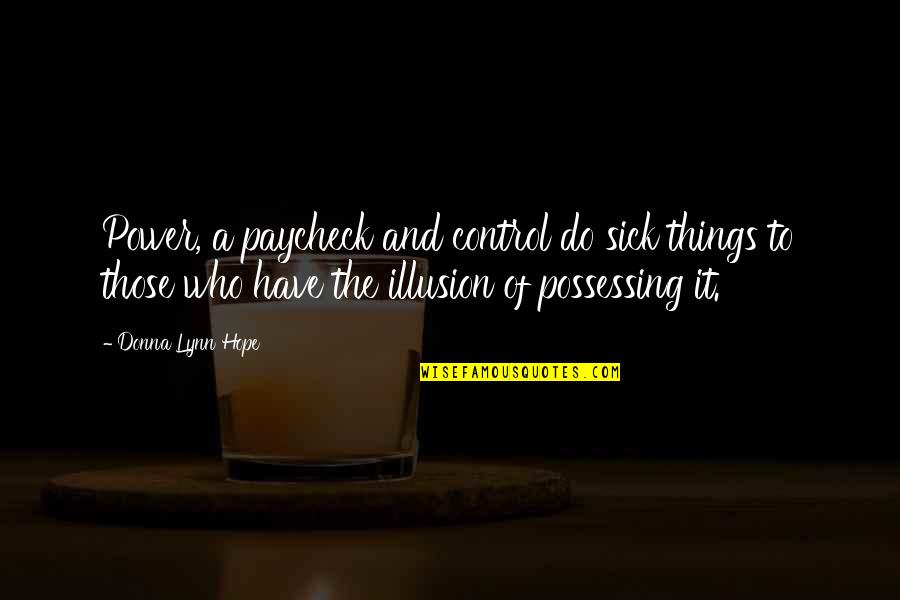 Power, a paycheck and control do sick things to those who have the illusion of possessing it.

- Donna Lynn Hope

WISEFAMOUSQUOTES.COM